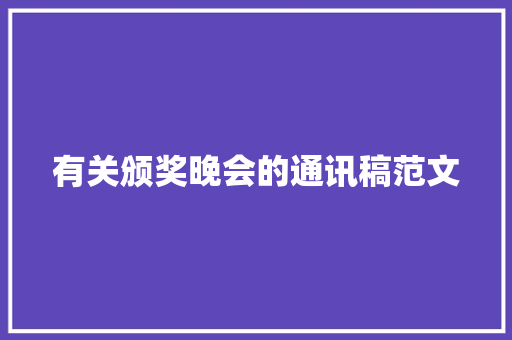 有关颁奖晚会的通讯稿范文